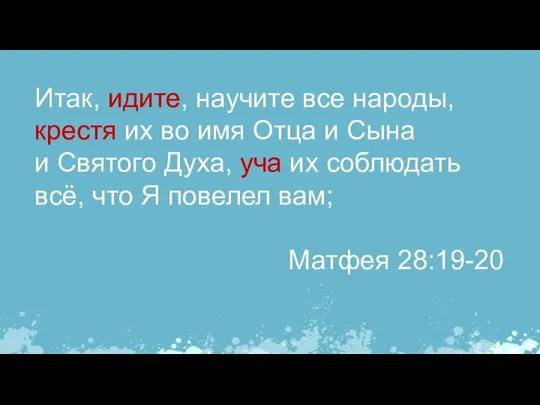 Итак, идите, научите все народы, крестя их во имя Отца и Сына и Святого Духа, уча их соблюдать всё, что Я повелел вам;

Матфея 28:19-20